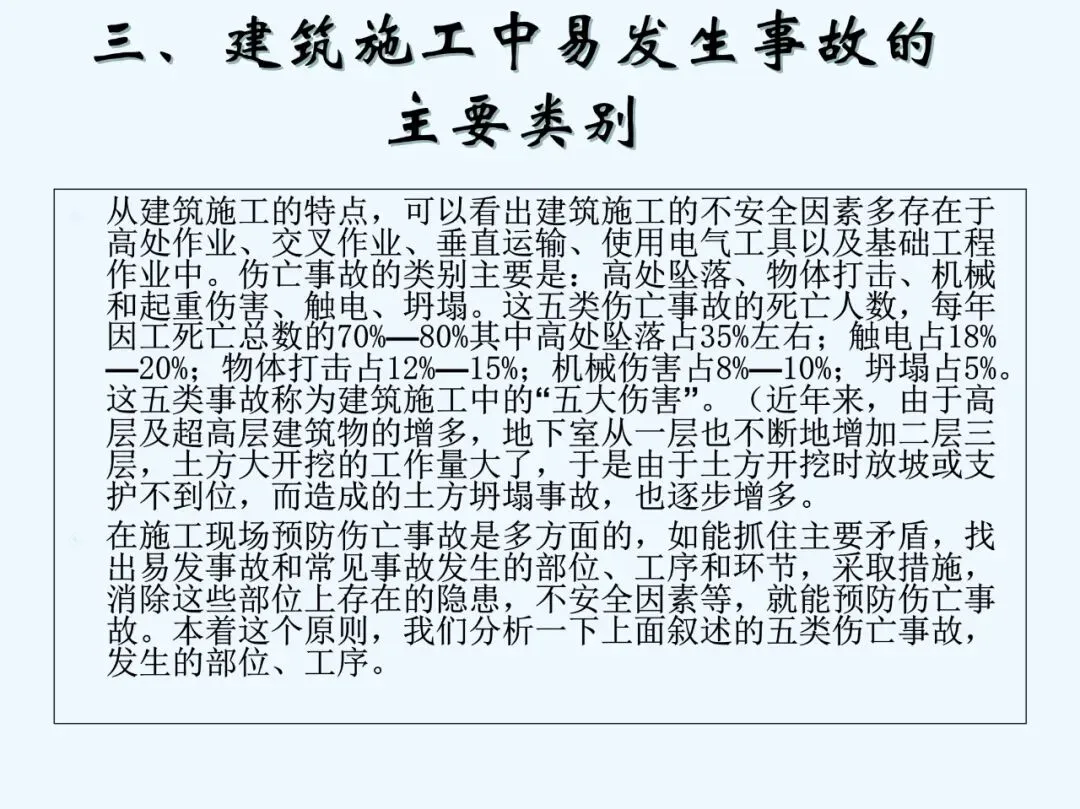 三、建筑施工中易发生事故的主要类别

从建筑施工的特点，可以看出建筑施工的不安全因素多存在于高处作业、交叉作业、垂直运输、使用电气工具以及基础工程作业中。伤亡事故的类别主要是：高处坠落、物体打击、机械和起重伤害、触电、坍塌。这五类伤亡事故的死亡人数，每年因工死亡总数的70%—80%其中高处坠落占35%左右；触电占18%—20%；物体打击占12%—15%；机械伤害占8%—10%；坍塌占5%。这五类事故称为建筑施工中的“五大伤害”。（近年来，由于高层及超高层建筑物的增多，地下室从一层也不断地增加二层三层，土方大开挖的工作量大了，于是由于土方开挖时放坡或支护不到位，而造成的土方坍塌事故，也逐步增多。

在施工现场预防伤亡事故是多方面的，如能抓住主要矛盾，找出易发事故和常见事故发生的部位、工序和环节，采取措施，消除这些部位上存在的隐患，不安全因素等，就能预防伤亡事故。本着这个原则，我们分析一下上面叙述的五类伤亡事故，发生的部位、工序。